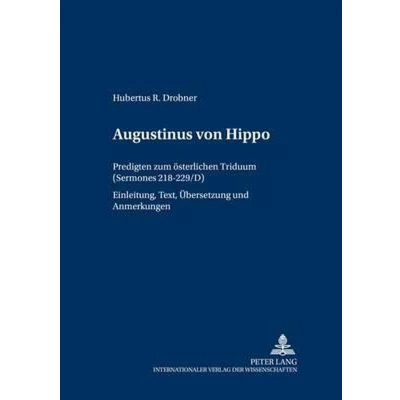 Hubertus R. Drobner

Augustinus von Hippo

Predigten zum österlichen Triduum (Sermones 218-229/D)

Einleitung, Text, Übersetzung und Anmerkungen

PETER LANG
INTERNATIONALER VERLAG DER WISSENSCHAFTEN